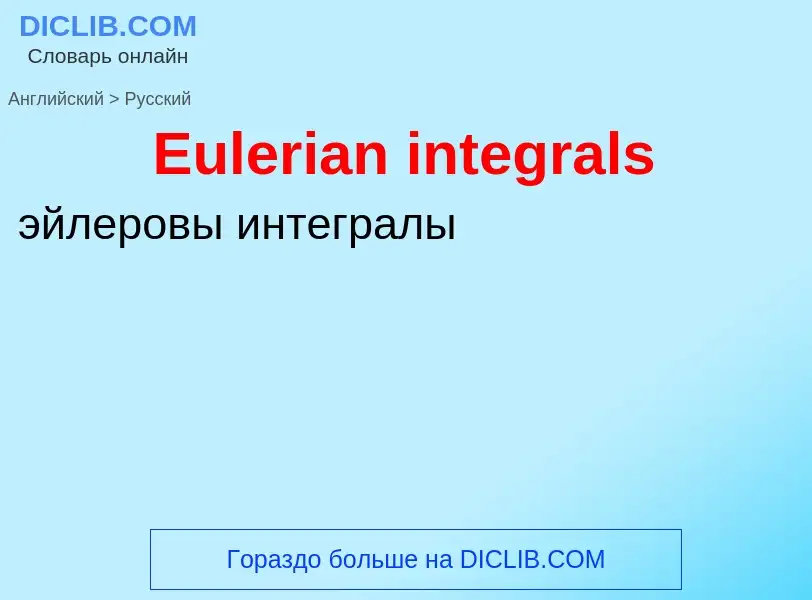 DICLIB.COM
Словарь онлайн

Английский > Русский

Eulerian integrals

эйлеровы интегралы

Гораздо больше на DICLIB.COM